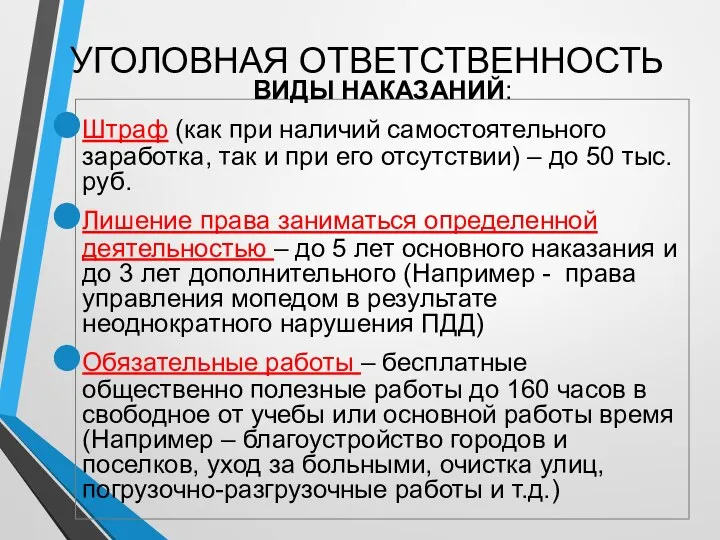 УГОЛОВНАЯ ОТВЕТСТВЕННОСТЬ

ВИДЫ НАКАЗАНИЙ:

Штраф (как при наличий самостоятельного заработка, так и при его отсутствии) – до 50 тыс. руб.

Лишение права заниматься определенной деятельностью – до 5 лет основного наказания и до 3 лет дополнительного (Например - права управления мопедом в результате неоднократного нарушения ПДД)

Обязательные работы – бесплатные общественно полезные работы до 160 часов в свободное от учебы или основной работы время (Например – благоустройство городов и поселков, уход за больными, очистка улиц, погрузочно-разгрузочные работы и т.д.)